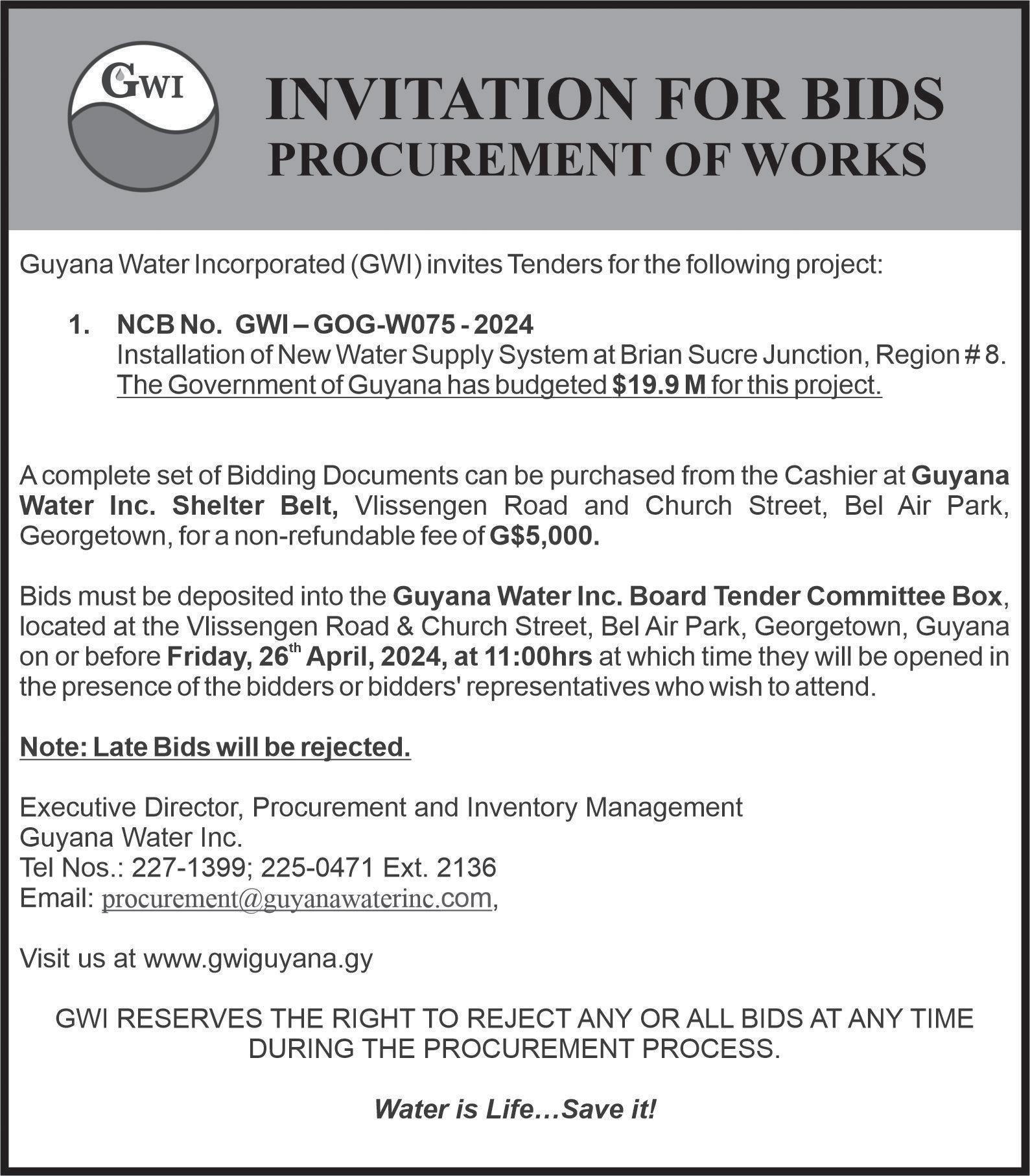 GWI

INVITATION FOR BIDS
PROCUREMENT OF WORKS

Guyana Water Incorporated (GWI) invites Tenders for the following project:

1. NCB No. GWI – GOG-W075 - 2024
Installation of New Water Supply System at Brian Sucre Junction, Region # 8.
The Government of Guyana has budgeted $19.9 M for this project.

A complete set of Bidding Documents can be purchased from the Cashier at Guyana Water Inc. Shelter Belt, Vlissengen Road and Church Street, Bel Air Park, Georgetown, for a non-refundable fee of G$5,000.

Bids must be deposited into the Guyana Water Inc. Board Tender Committee Box, located at the Vlissengen Road & Church Street, Bel Air Park, Georgetown, Guyana on or before Friday, 26$^{th}$ April, 2024, at 11:00hrs at which time they will be opened in the presence of the bidders or bidders' representatives who wish to attend.

Note: Late Bids will be rejected.

Executive Director, Procurement and Inventory Management
Guyana Water Inc.
Tel Nos.: 227-1399; 225-0471 Ext. 2136
Email: procurement@guyanawaterinc.com,

Visit us at www.gwiguyana.gy

GWI RESERVES THE RIGHT TO REJECT ANY OR ALL BIDS AT ANY TIME DURING THE PROCUREMENT PROCESS.

Water is Life…Save it!